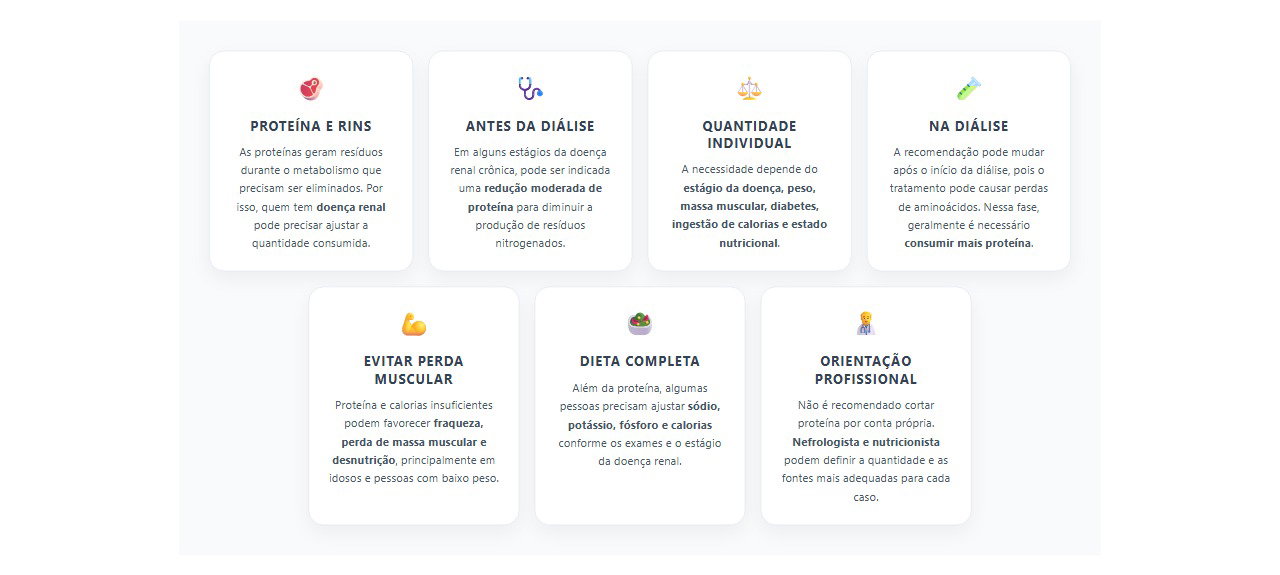 PROTEÍNA E RINS

As proteínas geram resíduos durante o metabolismo que precisam ser eliminados. Por isso, quem tem doença renal pode precisar ajustar a quantidade consumida.

ANTES DA DIÁLISE

Em alguns estágios da doença renal crônica, pode ser indicada uma redução moderada de proteína para diminuir a produção de resíduos nitrogenados.

QUANTIDADE INDIVIDUAL

A necessidade depende do estágio da doença, peso, massa muscular, diabetes, ingestão de calorias e estado nutricional.

NA DIÁLISE

A recomendação pode mudar após o início da diálise, pois o tratamento pode causar perdas de aminoácidos. Nessa fase, geralmente é necessário consumir mais proteína.

EVITAR PERDA MUSCULAR

Proteína e calorias insuficientes podem favorecer fraqueza, perda de massa muscular e desnutrição, principalmente em idosos e pessoas com baixo peso.

DIETA COMPLETA

Além da proteína, algumas pessoas precisam ajustar sódio, potássio, fósforo e calorias conforme os exames e o estágio da doença renal.

ORIENTAÇÃO PROFISSIONAL

Não é recomendado cortar proteína por conta própria. Nefrologista e nutricionista podem definir a quantidade e as fontes mais adequadas para cada caso.